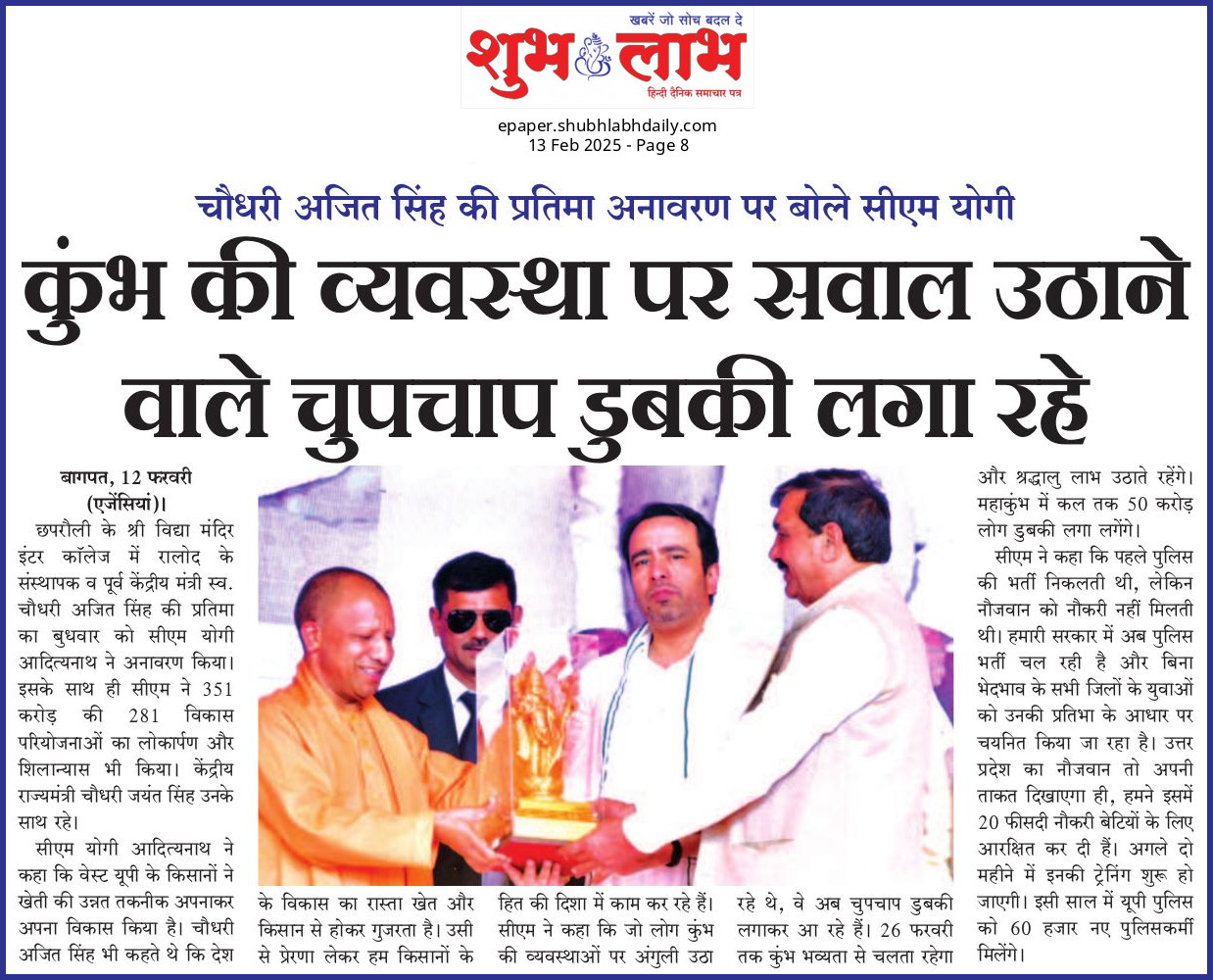 खबरें जो सोच बदल दे
शुभ लाभ
हिन्दी दैनिक समाचार पत्र

epaper.shubhlabhdaily.com
13 Feb 2025 - Page 8

चौधरी अजित सिंह की प्रतिमा अनावरण पर बोले सीएम योगी

कुंभ की व्यवस्था पर सवाल उठाने वाले चुपचाप डुबकी लगा रहे

बागपत, 12 फरवरी (एजेंसियां)।

छपरौली के श्री विद्या मंदिर इंटर कॉलेज में रालोद के संस्थापक व पूर्व केंद्रीय मंत्री स्व. चौधरी अजित सिंह की प्रतिमा का बुधवार को सीएम योगी आदित्यनाथ ने अनावरण किया। इसके साथ ही सीएम ने 351 करोड़ की 281 विकास परियोजनाओं का लोकार्पण और शिलान्यास भी किया। केंद्रीय राज्यमंत्री चौधरी जयंत सिंह उनके साथ रहे।

सीएम योगी आदित्यनाथ ने कहा कि वेस्ट यूपी के किसानों ने खेती की उन्नत तकनीक अपनाकर अपना विकास किया है। चौधरी अजित सिंह भी कहते थे कि देश के विकास का रास्ता खेत और किसान से होकर गुजरता है। उसी से प्रेरणा लेकर हम किसानों के हित की दिशा में काम कर रहे हैं। सीएम ने कहा कि जो लोग कुंभ की व्यवस्थाओं पर अंगुली उठा रहे थे, वे अब चुपचाप डुबकी लगाकर आ रहे हैं। 26 फरवरी तक कुंभ भव्यता से चलता रहेगा और श्रद्धालु लाभ उठाते रहेंगे। महाकुंभ में कल तक 50 करोड़ लोग डुबकी लगा लगेंगे।

सीएम ने कहा कि पहले पुलिस की भर्ती निकलती थी, लेकिन नौजवान को नौकरी नहीं मिलती थी। हमारी सरकार में अब पुलिस भर्ती चल रही है और बिना भेदभाव के सभी जिलों के युवाओं को उनकी प्रतिभा के आधार पर चयनित किया जा रहा है। उत्तर प्रदेश का नौजवान तो अपनी ताकत दिखाएगा ही, हमने इसमें 20 फीसदी नौकरी बेटियों के लिए आरक्षित कर दी हैं। अगले दो महीने में इनकी ट्रेनिंग शुरू हो जाएगी। इसी साल में यूपी पुलिस को 60 हजार नए पुलिसकर्मी मिलेंगे।